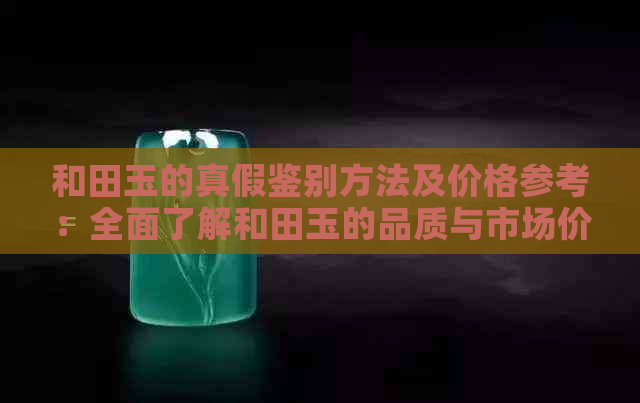 和田玉的真假鉴别方法及价格参考：全面了解和田玉的品质与市场价